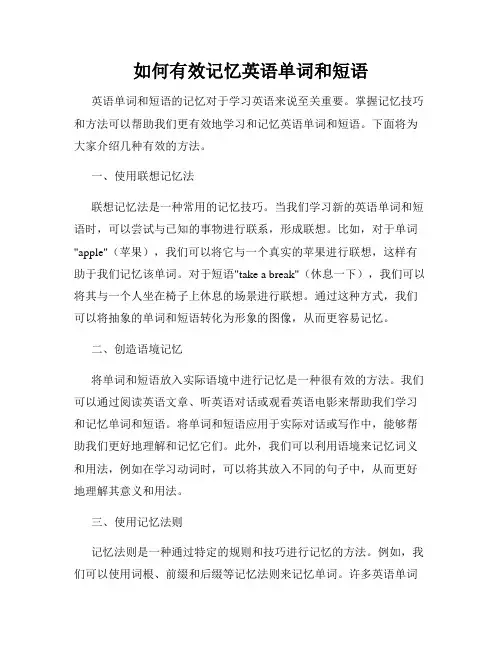 如何有效记忆英语单词和短语

英语单词和短语的记忆对于学习英语来说至关重要。掌握记忆技巧和方法可以帮助我们更有效地学习和记忆英语单词和短语。下面将为大家介绍几种有效的方法。

一、使用联想记忆法

联想记忆法是一种常用的记忆技巧。当我们学习新的英语单词和短语时，可以尝试与已知的事物进行联系，形成联想。比如，对于单词"apple"（苹果），我们可以将它与一个真实的苹果进行联想，这样有助于我们记忆该单词。对于短语"take a break"（休息一下），我们可以将其与一个人坐在椅子上休息的场景进行联想。通过这种方式，我们可以将抽象的单词和短语转化为形象的图像，从而更容易记忆。

二、创造语境记忆

将单词和短语放入实际语境中进行记忆是一种很有效的方法。我们可以通过阅读英语文章、听英语对话或观看英语电影来帮助我们学习和记忆单词和短语。将单词和短语应用于实际对话或写作中，能够帮助我们更好地理解和记忆它们。此外，我们可以利用语境来记忆词义和用法，例如在学习动词时，可以将其放入不同的句子中，从而更好地理解其意义和用法。

三、使用记忆法则

记忆法则是一种通过特定的规则和技巧进行记忆的方法。例如，我们可以使用词根、前缀和后缀等记忆法则来记忆单词。许多英语单词